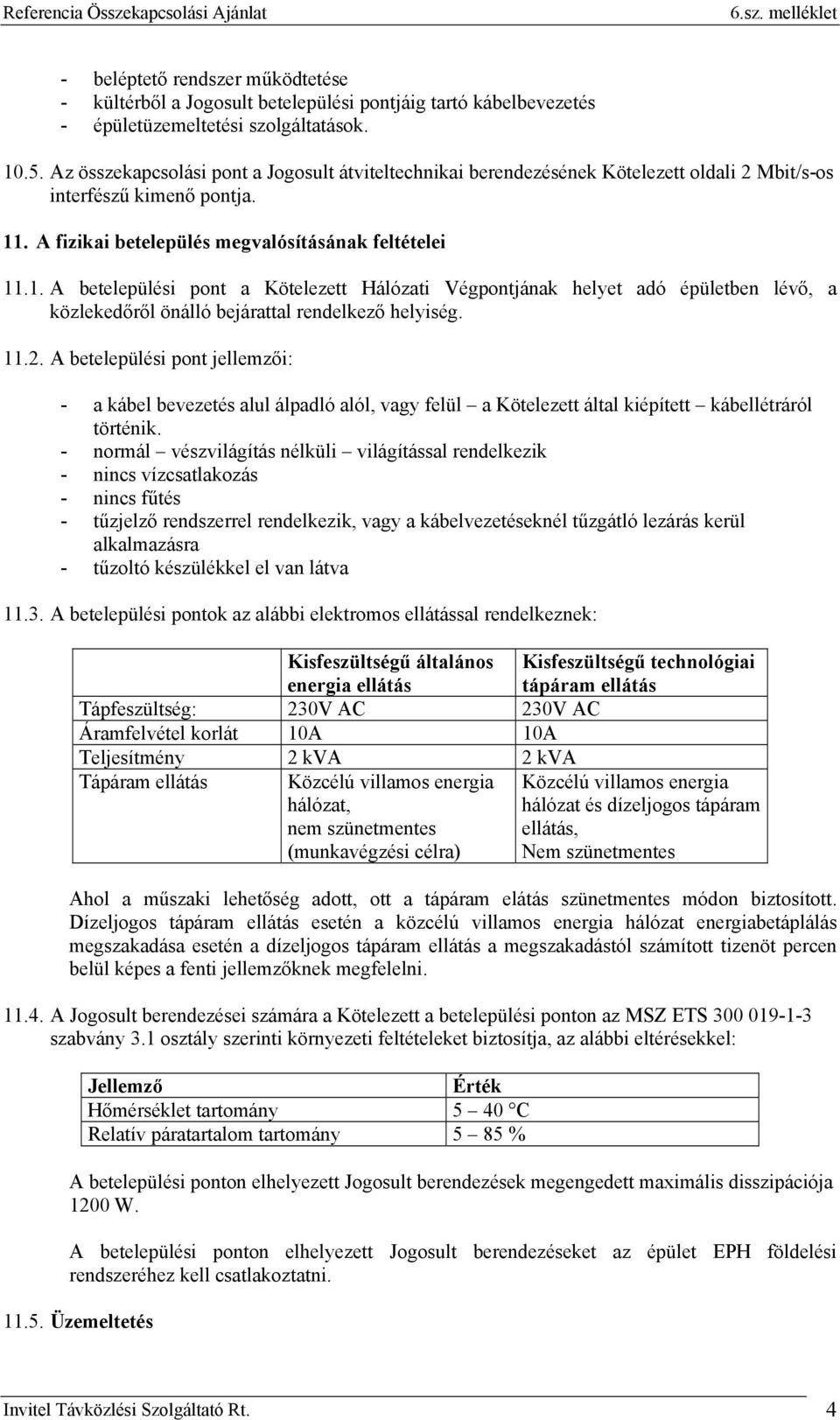 Referencia Összekapcsolási Ajánlat 6.sz. melléklet

- beléptető rendszer működtetése
- kültérből a Jogosult betelepülési pontjáig tartó kábelbevezetés
- épületüzemeltetési szolgáltatások.

10.5. Az összekapcsolási pont a Jogosult átviteltechnikai berendezésének Kötelezett oldali 2 Mbit/s-os interfészű kimenő pontja.

11. A fizikai betelepülés megvalósításának feltételei

11.1. A betelepülési pont a Kötelezett Hálózati Végpontjának helyet adó épületben lévő, a közlekedőről önálló bejárattal rendelkező helyiség.

11.2. A betelepülési pont jellemzői:

- a kábel bevezetés alul álpadló alól, vagy felül – a Kötelezett által kiépített – kábellétráról történik.
- normál – vészvilágítás nélküli – világítással rendelkezik
- nincs vízcsatlakozás
- nincs fűtés
- tűzjelző rendszerrel rendelkezik, vagy a kábelvezetéseknél tűzgátló lezárás kerül alkalmazásra
- tűzoltó készülékkel el van látva

11.3. A betelepülési pontok az alábbi elektromos ellátással rendelkeznek:

| | Kisfeszültségű általános energia ellátás | Kisfeszültségű technológiai tápáram ellátás |
|---|---|---|
| Tápfeszültség: | 230V AC | 230V AC |
| Áramfelvétel korlát | 10A | 10A |
| Teljesítmény | 2 kVA | 2 kVA |
| Tápáram ellátás | Közcélú villamos energia hálózat, nem szünetmentes (munkavégzési célra) | Közcélú villamos energia hálózat és dízeljogos tápáram ellátás, Nem szünetmentes |

Ahol a műszaki lehetőség adott, ott a tápáram elátás szünetmentes módon biztosított. Dízeljogos tápáram ellátás esetén a közcélú villamos energia hálózat energiabetáplálás megszakadása esetén a dízeljogos tápáram ellátás a megszakadástól számított tizenöt percen belül képes a fenti jellemzőknek megfelelni.

11.4. A Jogosult berendezései számára a Kötelezett a betelepülési ponton az MSZ ETS 300 019-1-3 szabvány 3.1 osztály szerinti környezeti feltételeket biztosítja, az alábbi eltérésekkel:

| Jellemző | Érték |
|---|---|
| Hőmérséklet tartomány | 5 – 40 °C |
| Relatív páratartalom tartomány | 5 – 85 % |

A betelepülési ponton elhelyezett Jogosult berendezések megengedett maximális disszipációja 1200 W.

A betelepülési ponton elhelyezett Jogosult berendezéseket az épület EPH földelési rendszeréhez kell csatlakoztatni.

11.5. Üzemeltetés

Invitel Távközlési Szolgáltató Rt. 4